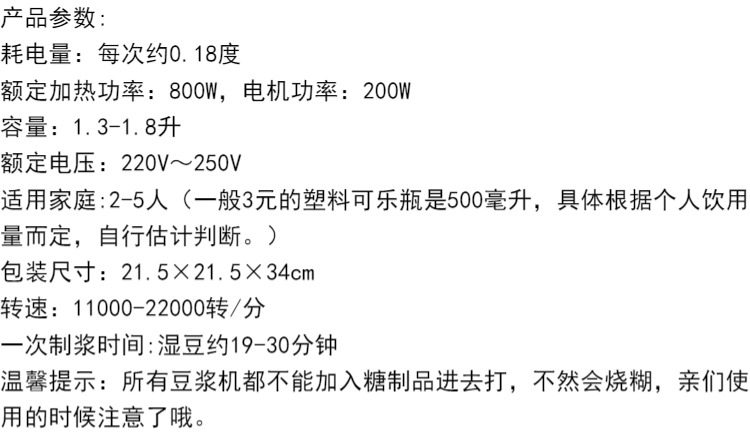 产品参数:
耗电量：每次约0.18度
额定加热功率：800W，电机功率：200W
容量：1.3-1.8升
额定电压：220V～250V
适用家庭:2-5人（一般3元的塑料可乐瓶是500毫升，具体根据个人饮用量而定，自行估计判断。）
包装尺寸：21.5×21.5×34cm
转速：11000-22000转/分
一次制浆时间:湿豆约19-30分钟
温馨提示：所有豆浆机都不能加入糖制品进去打，不然会烧糊，亲们使用的时候注意了哦。